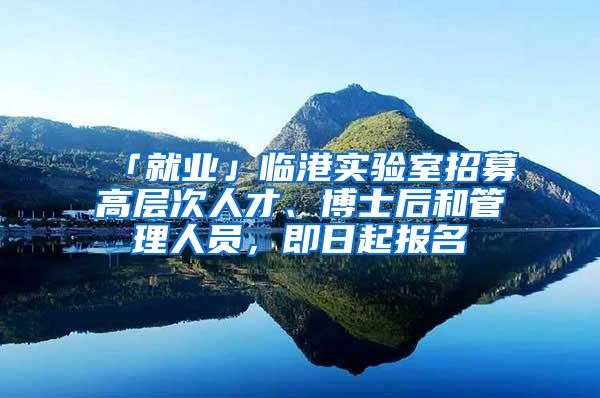 「就业」临港实验室招募高层次人才、博士后和管理人员，即日起报名